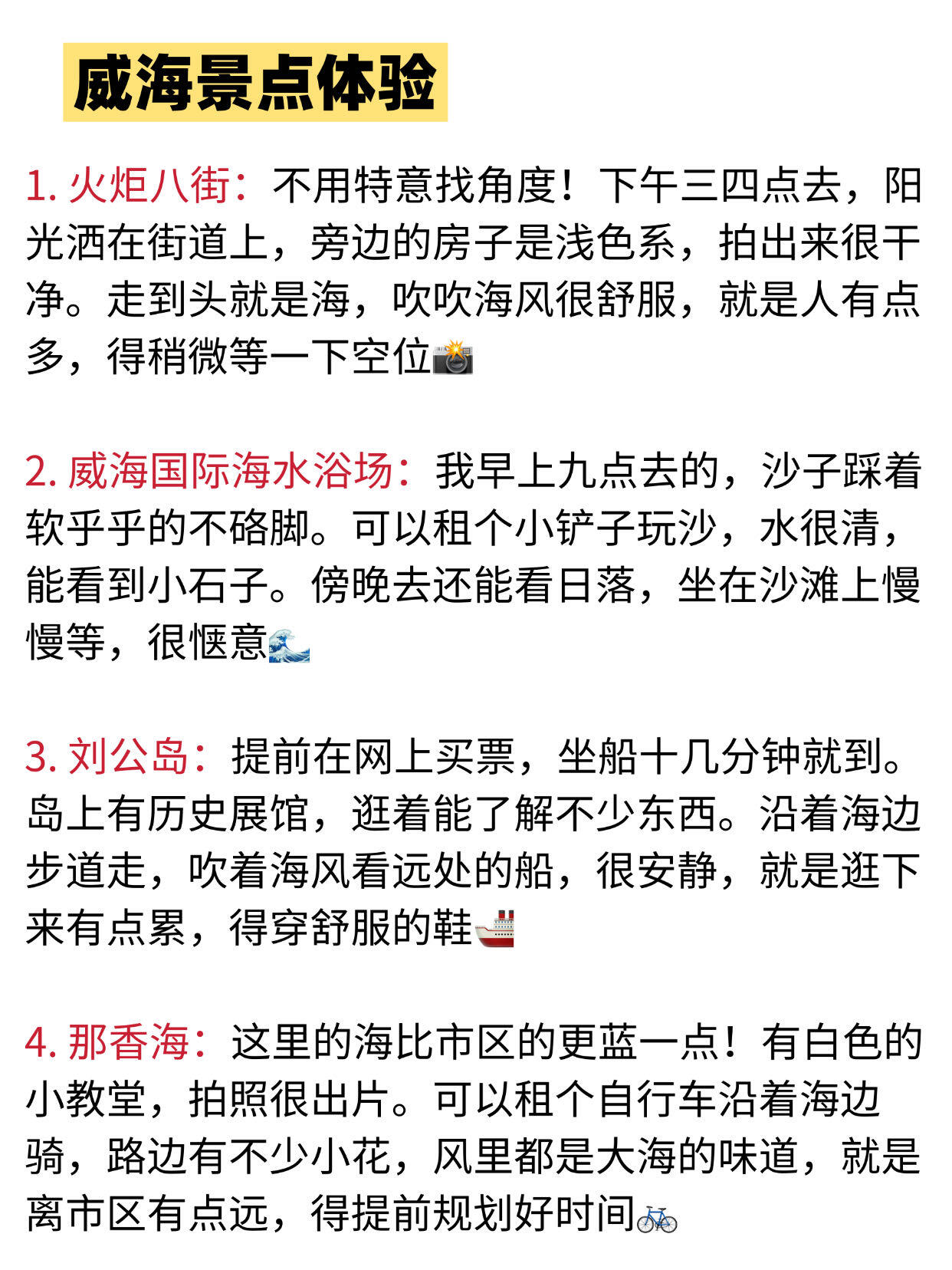 威海景点体验

1.火炬八街：不用特意找角度！下午三四点去，阳光洒在街道上，旁边的房子是浅色系，拍出来很干净。走到头就是海，吹吹海风很舒服，就是人有点多，得稍微等一下空位📸

2.威海国际海水浴场：我早上九点去的，沙子踩着软乎乎的不硌脚。可以租个小铲子玩沙，水很清，能看到小石子。傍晚去还能看日落，坐在沙滩上慢慢等，很惬意🌊

3.刘公岛：提前在网上买票，坐船十几分钟就到。岛上有历史展馆，逛着能了解不少东西。沿着海边步道走，吹着海风看远处的船，很安静，就是逛下来有点累，得穿舒服的鞋🚢

4.那香海：这里的海比市区的更蓝一点！有白色的小教堂，拍照很出片。可以租个自行车沿着海边骑，路边有不少小花，风里都是大海的味道，就是离市区有点远，得提前规划好时间🚲